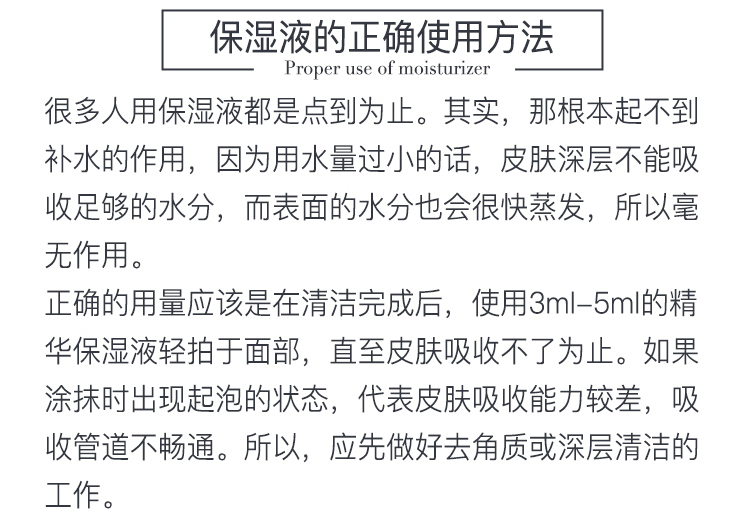 保湿液的正确使用方法
Proper use of moisturizer

很多人用保湿液都是点到为止。其实，那根本起不到补水的作用，因为用水量过小的话，皮肤深层不能吸收足够的水分，而表面的水分也会很快蒸发，所以毫无作用。

正确的用量应该是在清洁完成后，使用3ml–5ml的精华保湿液轻拍于面部，直至皮肤吸收不了为止。如果涂抹时出现起泡的状态，代表皮肤吸收能力较差，吸收管道不畅通。所以，应先做好去角质或深层清洁的工作。